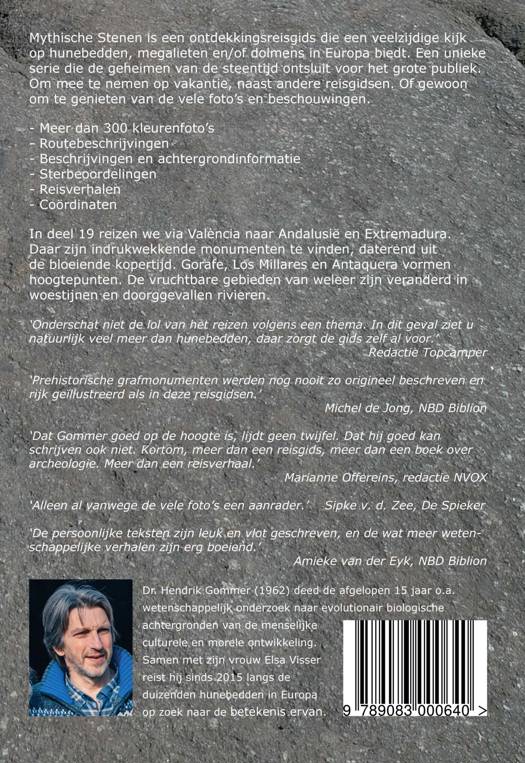 Mythische Stenen is een ontdekkingsreisgids die een veelzijdige kijk op hunebedden, megalieten en/of dolmens in Europa biedt. Een unieke serie die de geheimen van de steentijd ontsluit voor het grote publiek. Om mee te nemen op vakantie, naast andere reisgidsen. Of gewoon om te genieten van de vele foto's en beschouwingen.

- Meer dan 300 kleurenfoto's
- Routebeschrijvingen
- Beschrijvingen en achtergrondinformatie
- Sterbeoordelingen
- Reisverhalen
- Coördinaten

In deel 19 reizen we via València naar Andalusië en Extremadura. Daar zijn indrukwekkende monumenten te vinden, daterend uit de bloeiende kopertijd. Gorafe, Los Millares en Antaquera vormen hoogtepunten. De vruchtbare gebieden van weleer zijn veranderd in woestijnen en doorggevallen rivieren.

'Onderschat niet de lol van het reizen volgens een thema. In dit geval ziet u natuurlijk veel meer dan hunebedden, daar zorgt de gids zelf al voor.'
Redactie Topcamper

'Prehistorische grafmonumenten werden nog nooit zo origineel beschreven en rijk geïllustreerd als in deze reisgidsen.'
Michel de Jong, NBD Biblion

'Dat Gommer goed op de hoogte is, lijdt geen twijfel. Dat hij goed kan schrijven ook niet. Kortom, meer dan een reisgids, meer dan een boek over archeologie. Meer dan een reisverhaal.'
Marianne Offereins, redactie NVOX

'Alleen al vanwege de vele foto's een aanrader.' Sipke v. d. Zee, De Spieker

'De persoonlijke teksten zijn leuk en vlot geschreven, en de wat meer wetenschappelijke verhalen zijn erg boeiend.'
Amieke van der Eyk, NBD Biblion

Dr. Hendrik Gommer (1962) deed de afgelopen 15 jaar o.a. wetenschappelijk onderzoek naar evolutionair biologische achtergronden van de menselijke culturele en morele ontwikkeling. Samen met zijn vrouw Elsa Visser reist hij sinds 2015 langs de duizenden hunebedden in Europa op zoek naar de betekenis ervan.

9 789083 000640 >